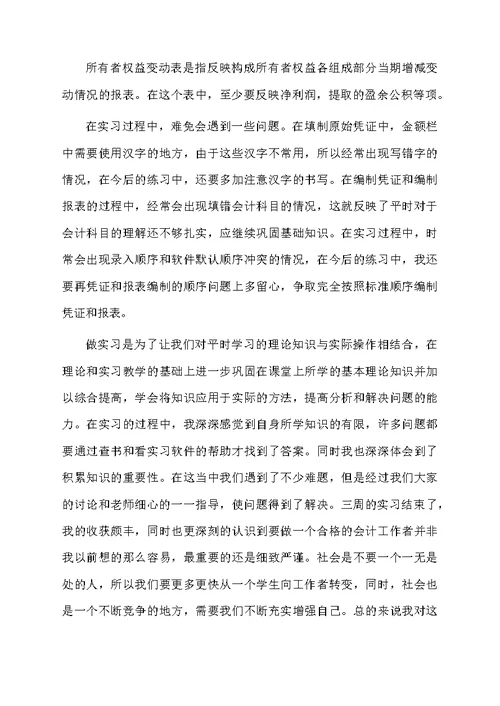 所有者权益变动表是指反映构成所有者权益各组成部分当期增减变动情况的报表。在这个表中，至少要反映净利润，提取的盈余公积等项。

在实习过程中，难免会遇到一些问题。在填制原始凭证中，金额栏中需要使用汉字的地方，由于这些汉字不常用，所以经常出现写错字的情况，在今后的练习中，还要多加注意汉字的书写。在编制凭证和编制报表的过程中，经常会出现填错会计科目的情况，这就反映了平时对于会计科目的理解还不够扎实，应继续巩固基础知识。在实习过程中，时常会出现录入顺序和软件默认顺序冲突的情况，在今后的练习中，我还要再凭证和报表编制的顺序问题上多留心，争取完全按照标准顺序编制凭证和报表。

做实习是为了让我们对平时学习的理论知识与实际操作相结合，在理论和实习教学的基础上进一步巩固在课堂上所学的基本理论知识并加以综合提高，学会将知识应用于实际的方法，提高分析和解决问题的能力。在实习的过程中，我深深感觉到自身所学知识的有限，许多问题都要通过查书和看实习软件的帮助才找到了答案。同时我也深深体会到了积累知识的重要性。在这当中我们遇到了不少难题，但是经过我们大家的讨论和老师细心的一一指导，使问题得到了解决。三周的实习结束了，我的收获颇丰，同时也更深刻的认识到要做一个合格的会计工作者并非我以前想的那么容易，最重要的还是细致严谨。社会是不要一个一无是处的人，所以我们要更多更快从一个学生向工作者转变，同时，社会也是一个不断竞争的地方，需要我们不断充实增强自己。总的来说我对这